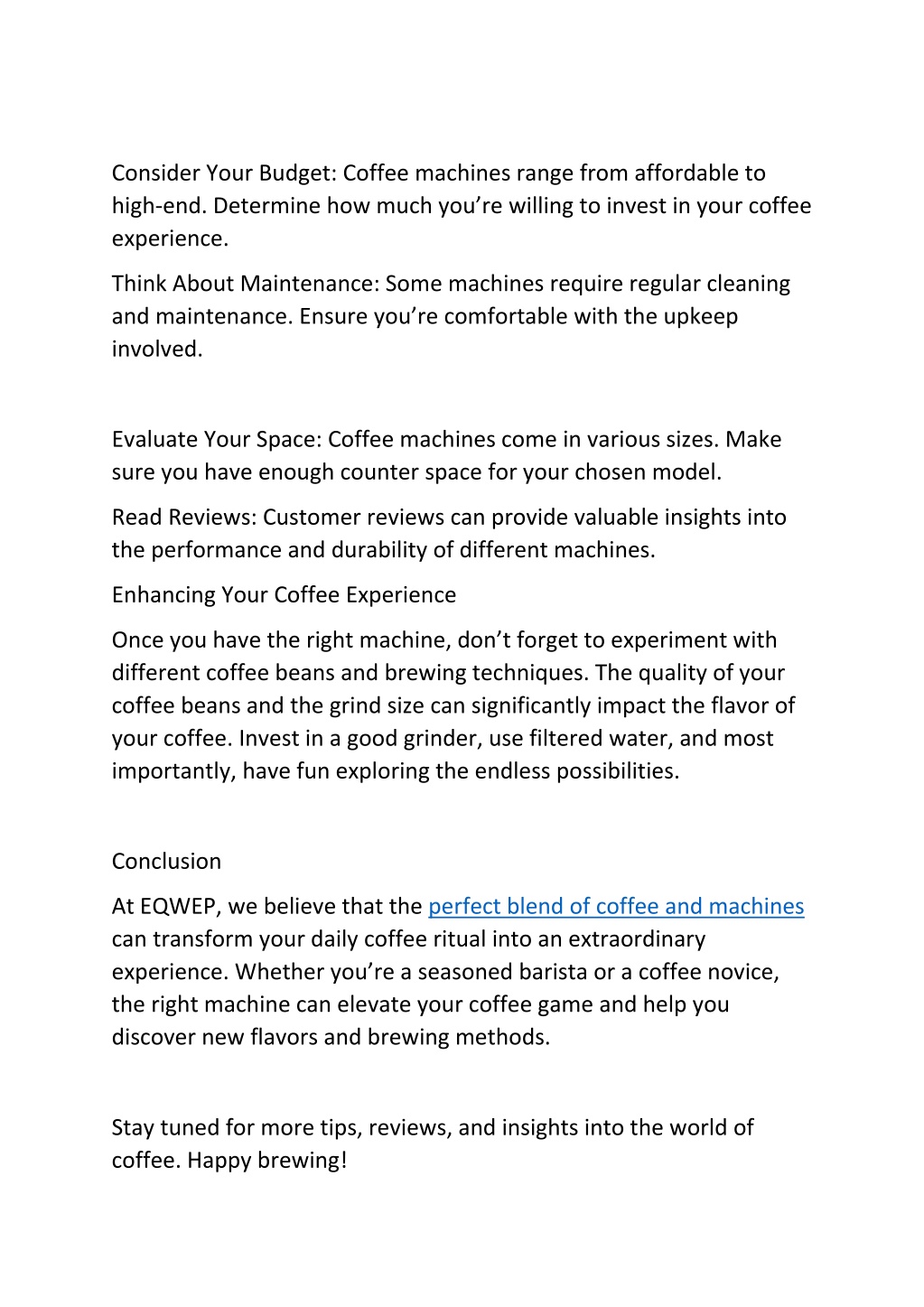 Consider Your Budget: Coffee machines range from affordable to high-end. Determine how much you’re willing to invest in your coffee experience.

Think About Maintenance: Some machines require regular cleaning and maintenance. Ensure you’re comfortable with the upkeep involved.

Evaluate Your Space: Coffee machines come in various sizes. Make sure you have enough counter space for your chosen model.

Read Reviews: Customer reviews can provide valuable insights into the performance and durability of different machines.

Enhancing Your Coffee Experience

Once you have the right machine, don’t forget to experiment with different coffee beans and brewing techniques. The quality of your coffee beans and the grind size can significantly impact the flavor of your coffee. Invest in a good grinder, use filtered water, and most importantly, have fun exploring the endless possibilities.

Conclusion

At EQWEP, we believe that the perfect blend of coffee and machines can transform your daily coffee ritual into an extraordinary experience. Whether you’re a seasoned barista or a coffee novice, the right machine can elevate your coffee game and help you discover new flavors and brewing methods.

Stay tuned for more tips, reviews, and insights into the world of coffee. Happy brewing!